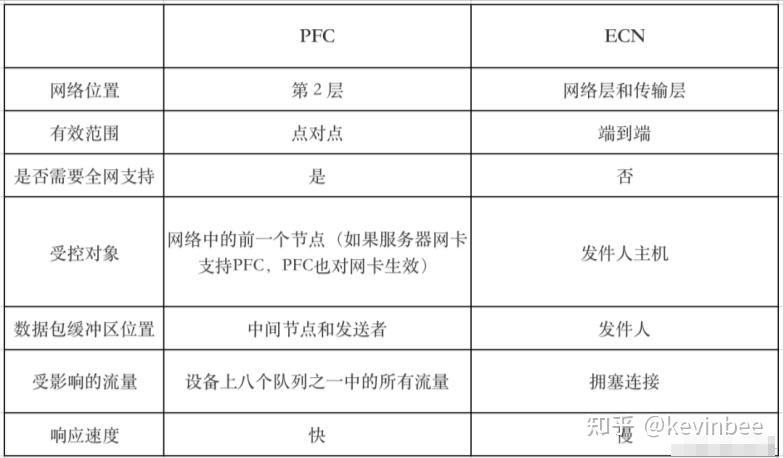 | | PFC | ECN |
|---|---|---|
| 网络位置 | 第 2 层 | 网络层和传输层 |
| 有效范围 | 点对点 | 端到端 |
| 是否需要全网支持 | 是 | 否 |
| 受控对象 | 网络中的前一个节点（如果服务器网卡支持PFC，PFC也对网卡生效） | 发件人主机 |
| 数据包缓冲区位置 | 中间节点和发送者 | 发件人 |
| 受影响的流量 | 设备上八个队列之一中的所有流量 | 拥塞连接 |
| 响应速度 | 快 | 慢 |

知乎 @kevinbee